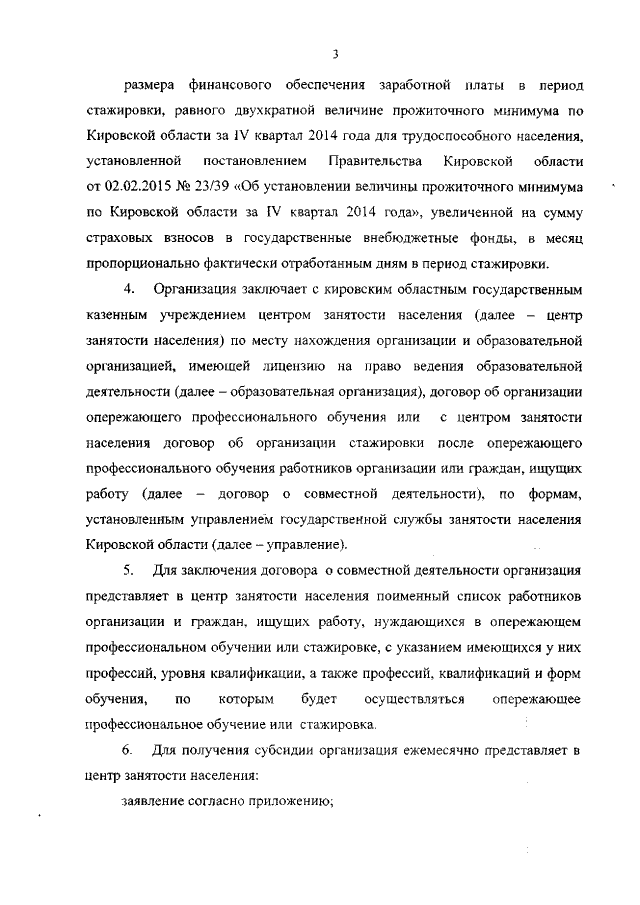 3

размера финансового обеспечения заработной платы в период стажировки, равного двухкратной величине прожиточного минимума по Кировской области за IV квартал 2014 года для трудоспособного населения, установленной постановлением Правительства Кировской области от 02.02.2015 № 23/39 «Об установлении величины прожиточного минимума по Кировской области за IV квартал 2014 года», увеличенной на сумму страховых взносов в государственные внебюджетные фонды, в месяц пропорционально фактически отработанным дням в период стажировки.

4. Организация заключает с кировским областным государственным казенным учреждением центром занятости населения (далее – центр занятости населения) по месту нахождения организации и образовательной организацией, имеющей лицензию на право ведения образовательной деятельности (далее – образовательная организация), договор об организации опережающего профессионального обучения или с центром занятости населения договор об организации стажировки после опережающего профессионального обучения работников организации или граждан, ищущих работу (далее – договор о совместной деятельности), по формам, установленным управлением государственной службы занятости населения Кировской области (далее – управление).

5. Для заключения договора о совместной деятельности организация представляет в центр занятости населения поименный список работников организации и граждан, ищущих работу, нуждающихся в опережающем профессиональном обучении или стажировке, с указанием имеющихся у них профессий, уровня квалификации, а также профессий, квалификаций и форм обучения, по которым будет осуществляться опережающее профессиональное обучение или стажировка.

6. Для получения субсидии организация ежемесячно представляет в центр занятости населения:

заявление согласно приложению;